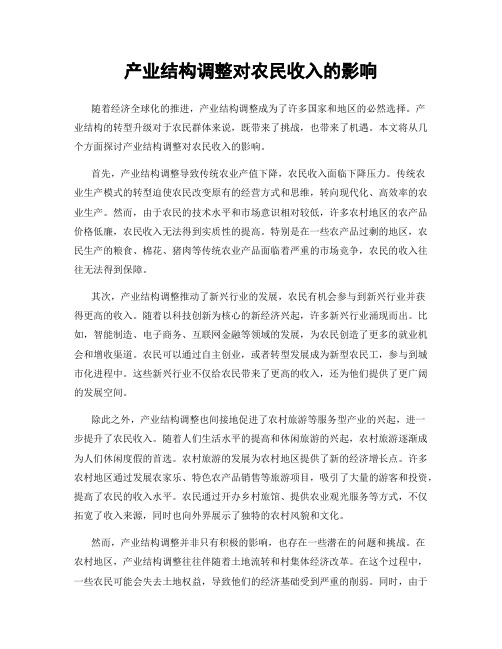 产业结构调整对农民收入的影响

随着经济全球化的推进，产业结构调整成为了许多国家和地区的必然选择。产业结构的转型升级对于农民群体来说，既带来了挑战，也带来了机遇。本文将从几个方面探讨产业结构调整对农民收入的影响。

首先，产业结构调整导致传统农业产值下降，农民收入面临下降压力。传统农业生产模式的转型迫使农民改变原有的经营方式和思维，转向现代化、高效率的农业生产。然而，由于农民的技术水平和市场意识相对较低，许多农村地区的农产品价格低廉，农民收入无法得到实质性的提高。特别是在一些农产品过剩的地区，农民生产的粮食、棉花、猪肉等传统农业产品面临着严重的市场竞争，农民的收入往往无法得到保障。

其次，产业结构调整推动了新兴行业的发展，农民有机会参与到新兴行业并获得更高的收入。随着以科技创新为核心的新经济兴起，许多新兴行业涌现而出。比如，智能制造、电子商务、互联网金融等领域的发展，为农民创造了更多的就业机会和增收渠道。农民可以通过自主创业，或者转型发展成为新型农民工，参与到城市化进程中。这些新兴行业不仅给农民带来了更高的收入，还为他们提供了更广阔的发展空间。

除此之外，产业结构调整也间接地促进了农村旅游等服务型产业的兴起，进一步提升了农民收入。随着人们生活水平的提高和休闲旅游的兴起，农村旅游逐渐成为人们休闲度假的首选。农村旅游的发展为农村地区提供了新的经济增长点。许多农村地区通过发展农家乐、特色农产品销售等旅游项目，吸引了大量的游客和投资，提高了农民的收入水平。农民通过开办乡村旅馆、提供农业观光服务等方式，不仅拓宽了收入来源，同时也向外界展示了独特的农村风貌和文化。

然而，产业结构调整并非只有积极的影响，也存在一些潜在的问题和挑战。在农村地区，产业结构调整往往伴随着土地流转和村集体经济改革。在这个过程中，一些农民可能会失去土地权益，导致他们的经济基础受到严重的削弱。同时，由于